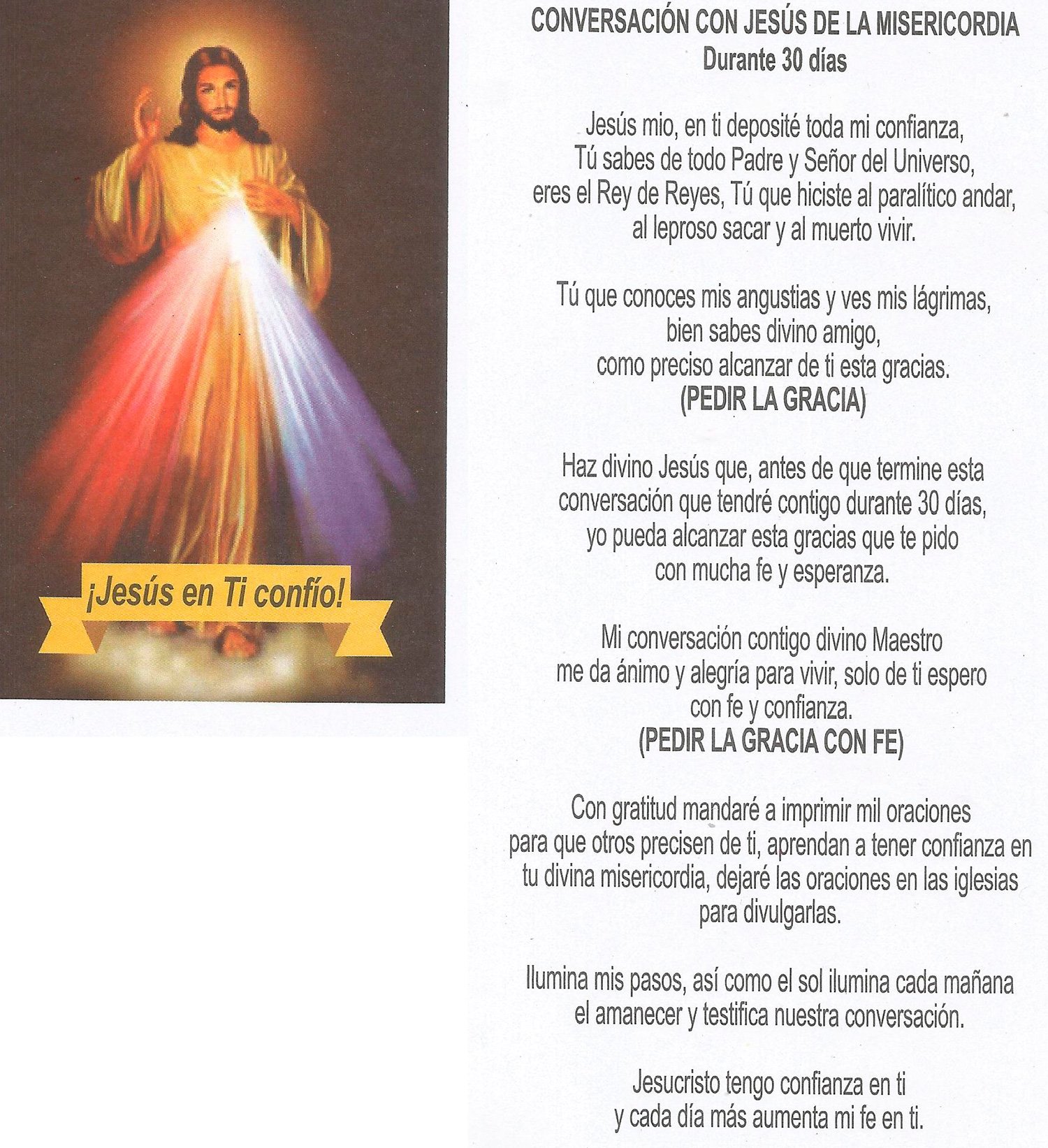 ¡Jesús en Ti confío!

CONVERSACIÓN CON JESÚS DE LA MISERICORDIA
Durante 30 días

Jesús mio, en ti deposité toda mi confianza, Tú sabes de todo Padre y Señor del Universo, eres el Rey de Reyes, Tú que hiciste al paralítico andar, al leproso sacar y al muerto vivir.

Tú que conoces mis angustias y ves mis lágrimas, bien sabes divino amigo, como preciso alcanzar de ti esta gracias.
(PEDIR LA GRACIA)

Haz divino Jesús que, antes de que termine esta conversación que tendré contigo durante 30 días, yo pueda alcanzar esta gracias que te pido con mucha fe y esperanza.

Mi conversación contigo divino Maestro me da ánimo y alegría para vivir, solo de ti espero con fe y confianza.
(PEDIR LA GRACIA CON FE)

Con gratitud mandaré a imprimir mil oraciones para que otros precisen de ti, aprendan a tener confianza en tu divina misericordia, dejaré las oraciones en las iglesias para divulgarlas.

Ilumina mis pasos, así como el sol ilumina cada mañana el amanecer y testifica nuestra conversación.

Jesucristo tengo confianza en ti y cada día más aumenta mi fe en ti.